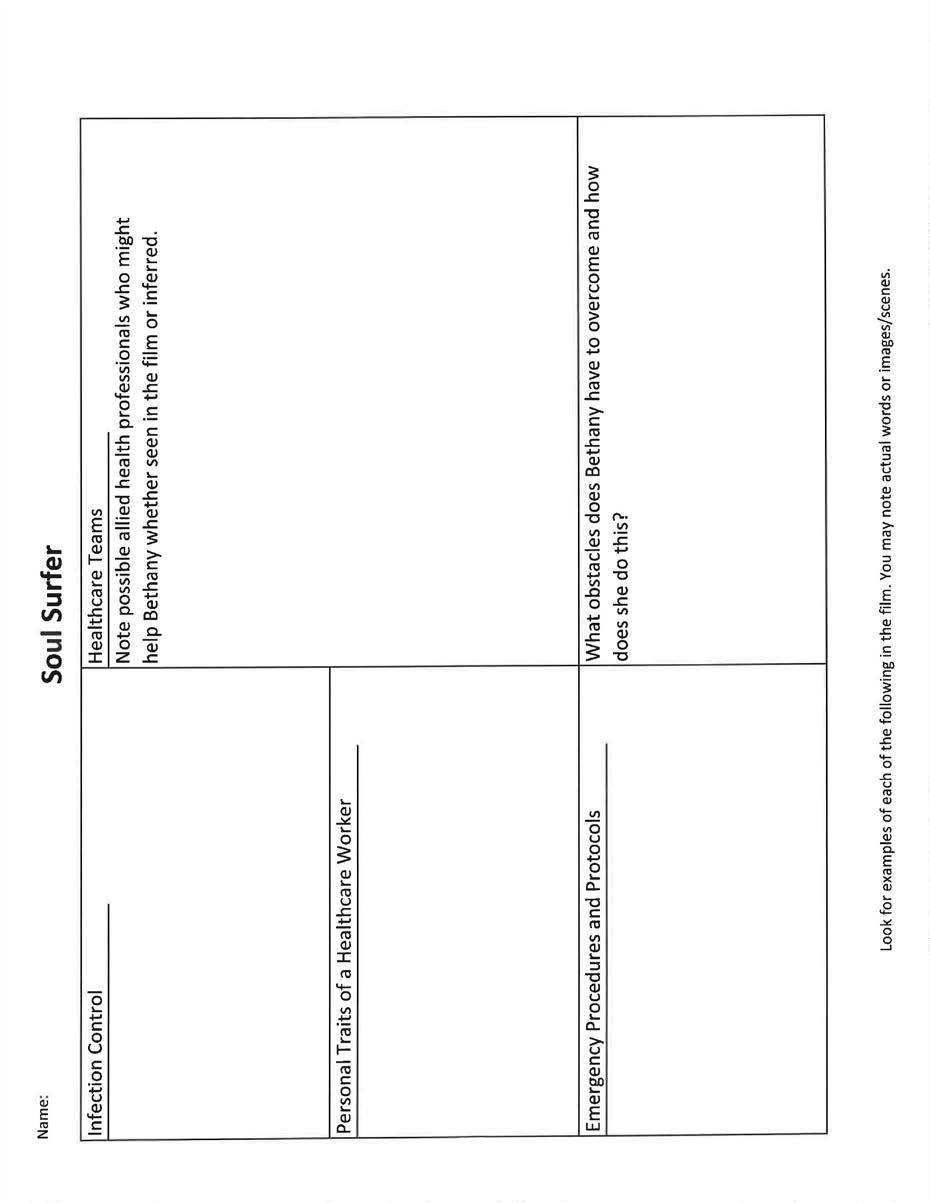 Name:

Soul Surfer

Infection Control

Healthcare Teams

Note possible allied health professionals who might help Bethany whether seen in the film or inferred.

Personal Traits of a Healthcare Worker

Emergency Procedures and Protocols

What obstacles does Bethany have to overcome and how does she do this?

Look for examples of each of the following in the film. You may note actual words or images/scenes.